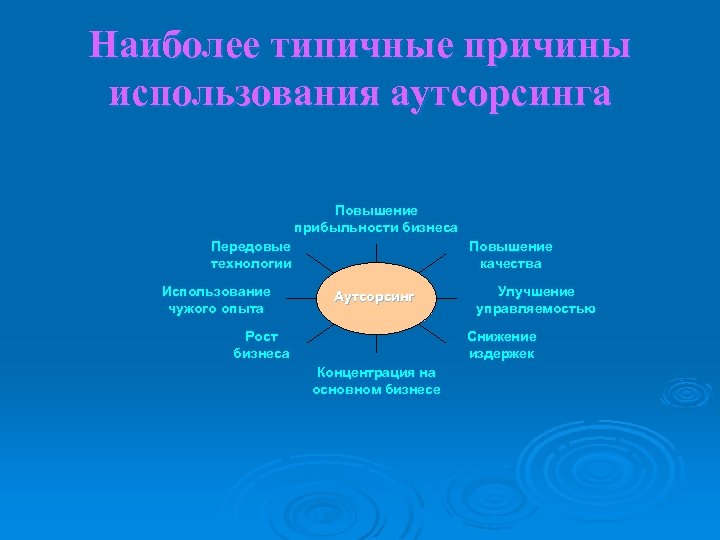 Наиболее типичные причины использования аутсорсинга

Повышение прибыльности бизнеса

Передовые технологии

Повышение качества

Использование чужого опыта

Аутсорсинг

Улучшение управляемостью

Рост бизнеса

Снижение издержек

Концентрация на основном бизнесе